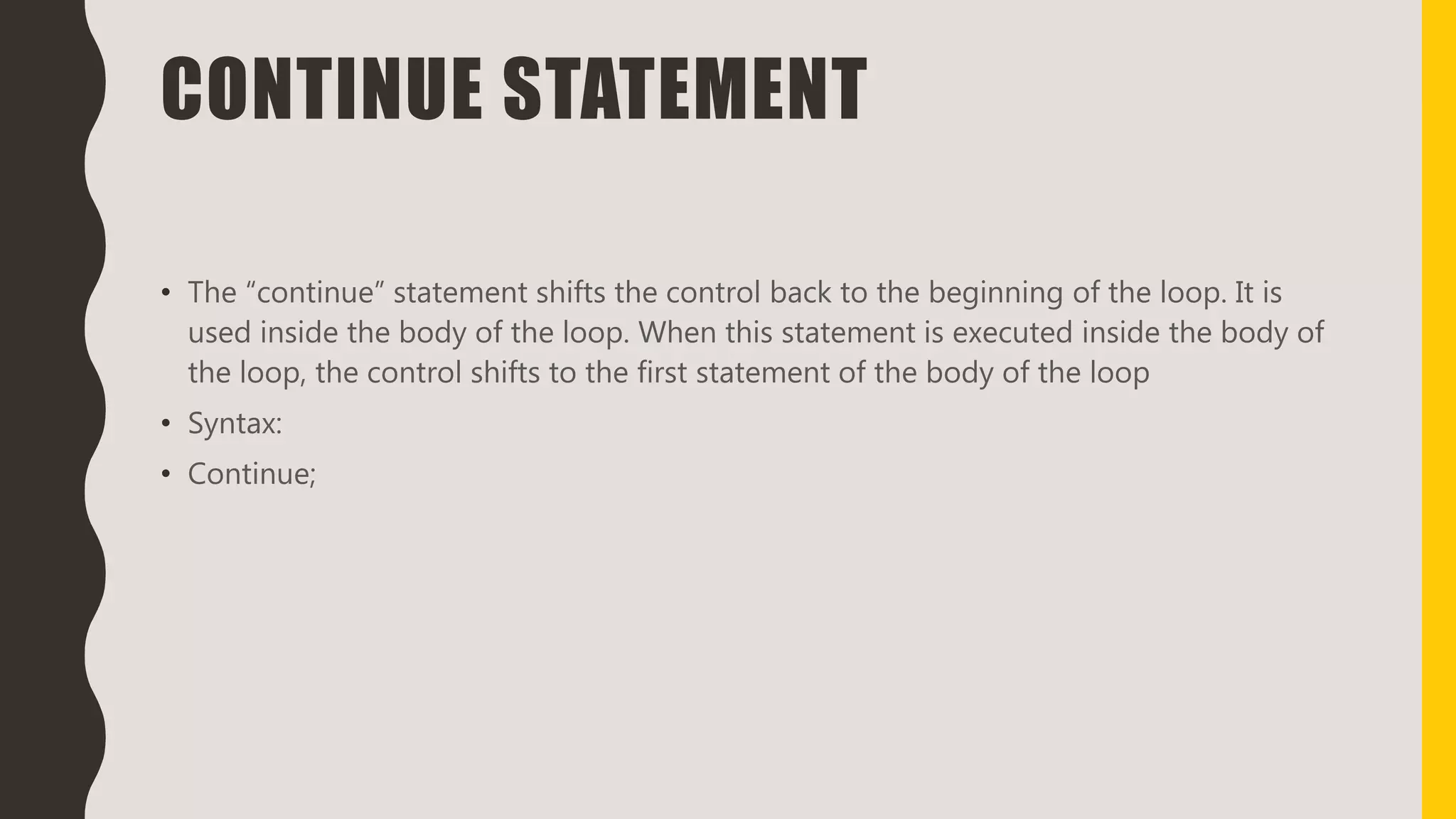 CONTINUE STATEMENT

• The "continue" statement shifts the control back to the beginning of the loop. It is used inside the body of the loop. When this statement is executed inside the body of the loop, the control shifts to the first statement of the body of the loop
• Syntax:
• Continue;